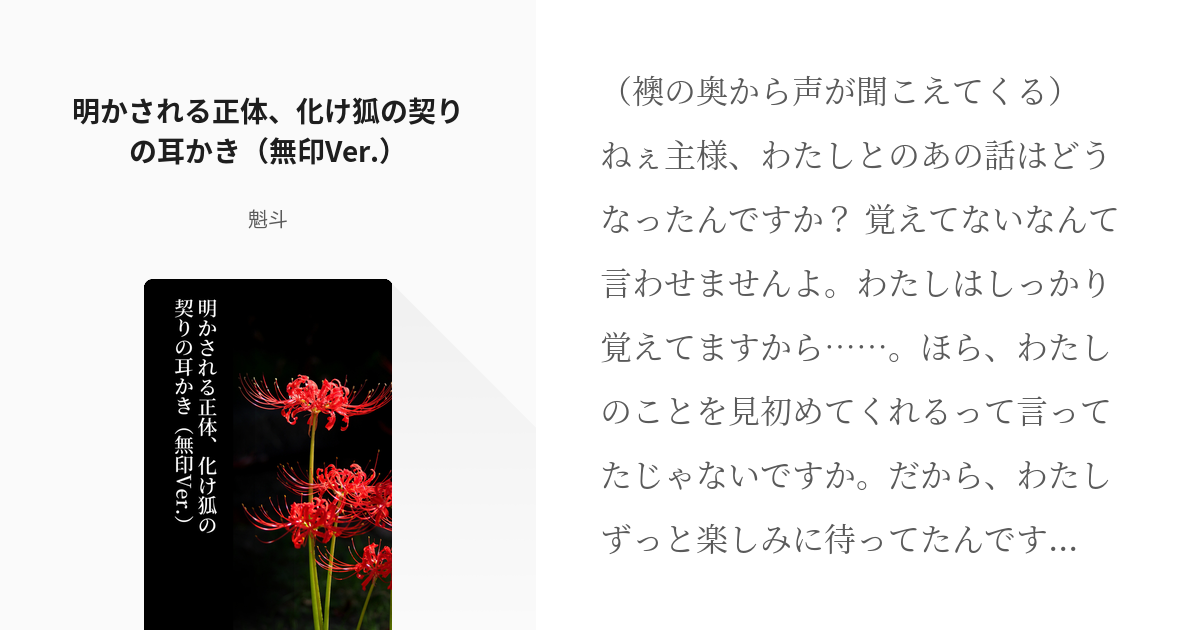 明かされる正体、化け狐の契りの耳かき（無印Ver.）

魁斗

明かされる正体、化け狐の契りの耳かき（無印Ver.）

（襖の奥から声が聞こえてくる）
ねぇ主様、わたしとのあの話はどうなったんですか？ 覚えてないなんて言わせませんよ。わたしはしっかり覚えてますから……。ほら、わたしのことを見初めてくれるって言ってたじゃないですか。だから、わたしずっと楽しみに待ってたんです...